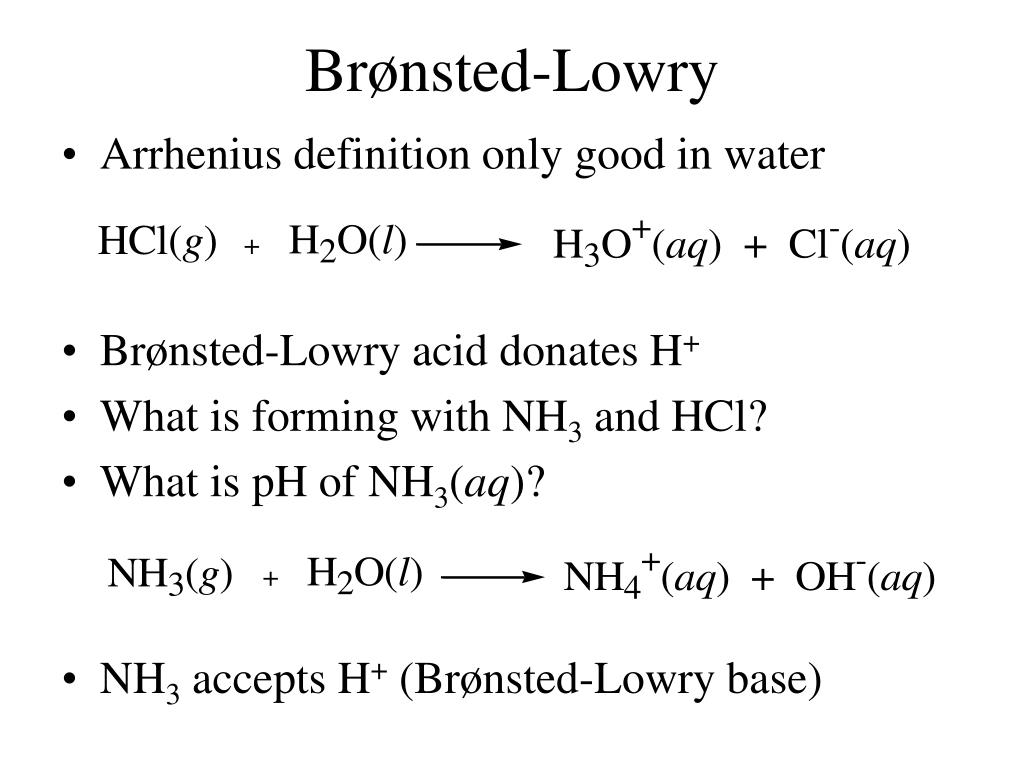 Brønsted-Lowry

• Arrhenius definition only good in water

$HCl(g) + H_2O(l) \longrightarrow H_3O^+(aq) + Cl^-(aq)$

• Brønsted-Lowry acid donates $H^+$
• What is forming with $NH_3$ and HCl?
• What is pH of $NH_3(aq)$?

$NH_3(g) + H_2O(l) \longrightarrow NH_4^+(aq) + OH^-(aq)$

• $NH_3$ accepts $H^+$ (Brønsted-Lowry base)